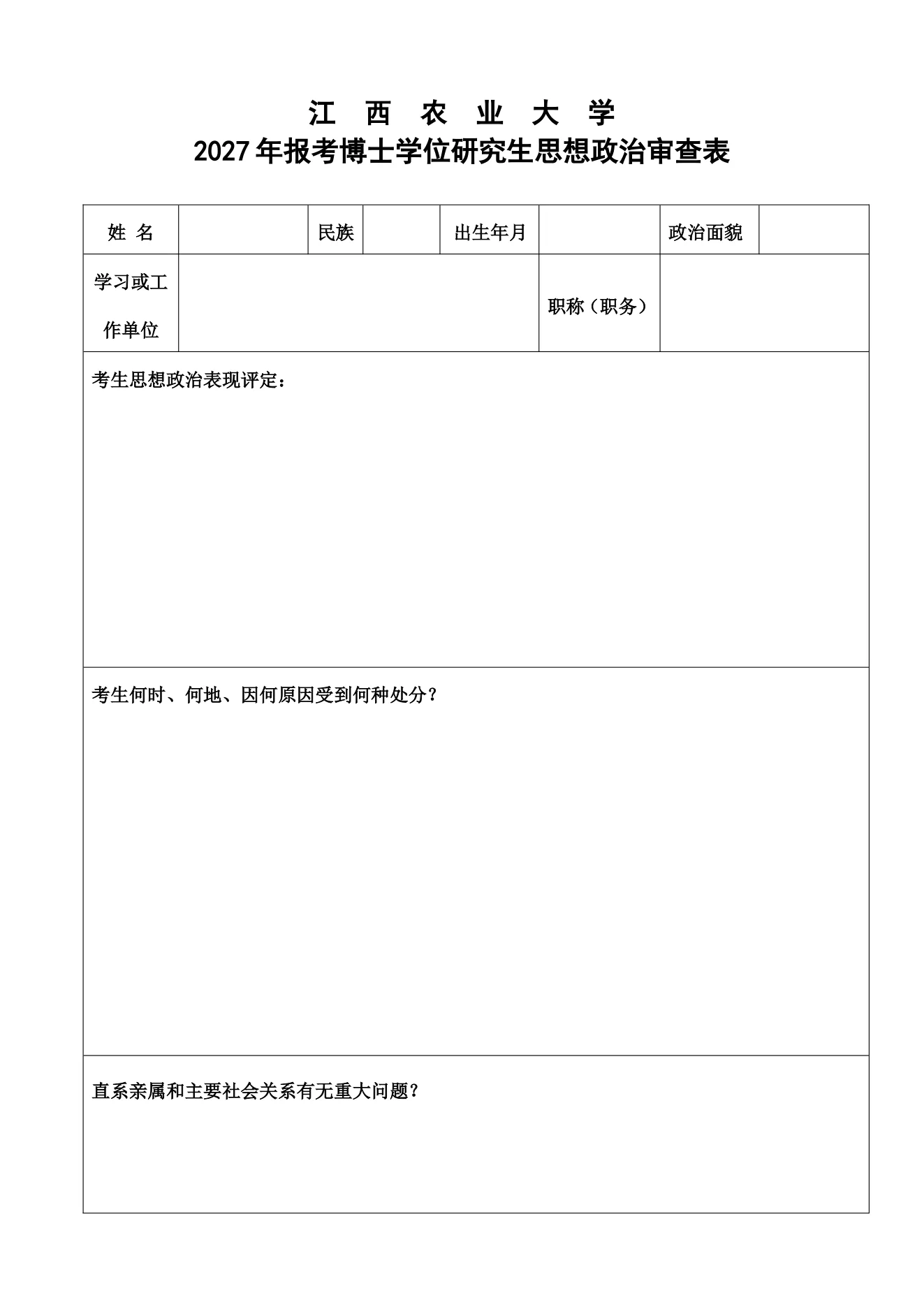 江 西 农 业 大 学
2027年报考博士学位研究生思想政治审查表

| 姓 名 | | 民族 | | 出生年月 | | 政治面貌 | |
|---|---|---|---|---|---|---|---|
| 学习或工作单位 | | | | | 职称（职务） | | |

考生思想政治表现评定：

考生何时、何地、因何原因受到何种处分？

直系亲属和主要社会关系有无重大问题？